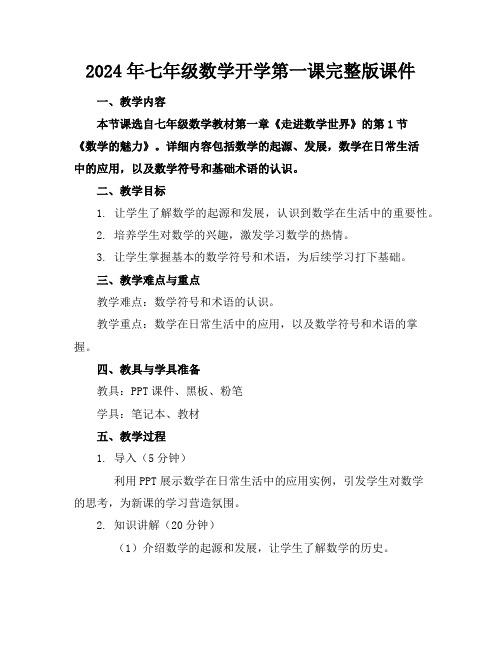 2024年七年级数学开学第一课完整版课件

一、教学内容

本节课选自七年级数学教材第一章《走进数学世界》的第1节《数学的魅力》。详细内容包括数学的起源、发展，数学在日常生活中的应用，以及数学符号和基础术语的认识。

二、教学目标

1. 让学生了解数学的起源和发展，认识到数学在生活中的重要性。

2. 培养学生对数学的兴趣，激发学习数学的热情。

3. 让学生掌握基本的数学符号和术语，为后续学习打下基础。

三、教学难点与重点

教学难点：数学符号和术语的认识。

教学重点：数学在日常生活中的应用，以及数学符号和术语的掌握。

四、教具与学具准备

教具：PPT课件、黑板、粉笔

学具：笔记本、教材

五、教学过程

1. 导入（5分钟）

利用PPT展示数学在日常生活中的应用实例，引发学生对数学的思考，为新课的学习营造氛围。

2. 知识讲解（20分钟）

（1）介绍数学的起源和发展，让学生了解数学的历史。